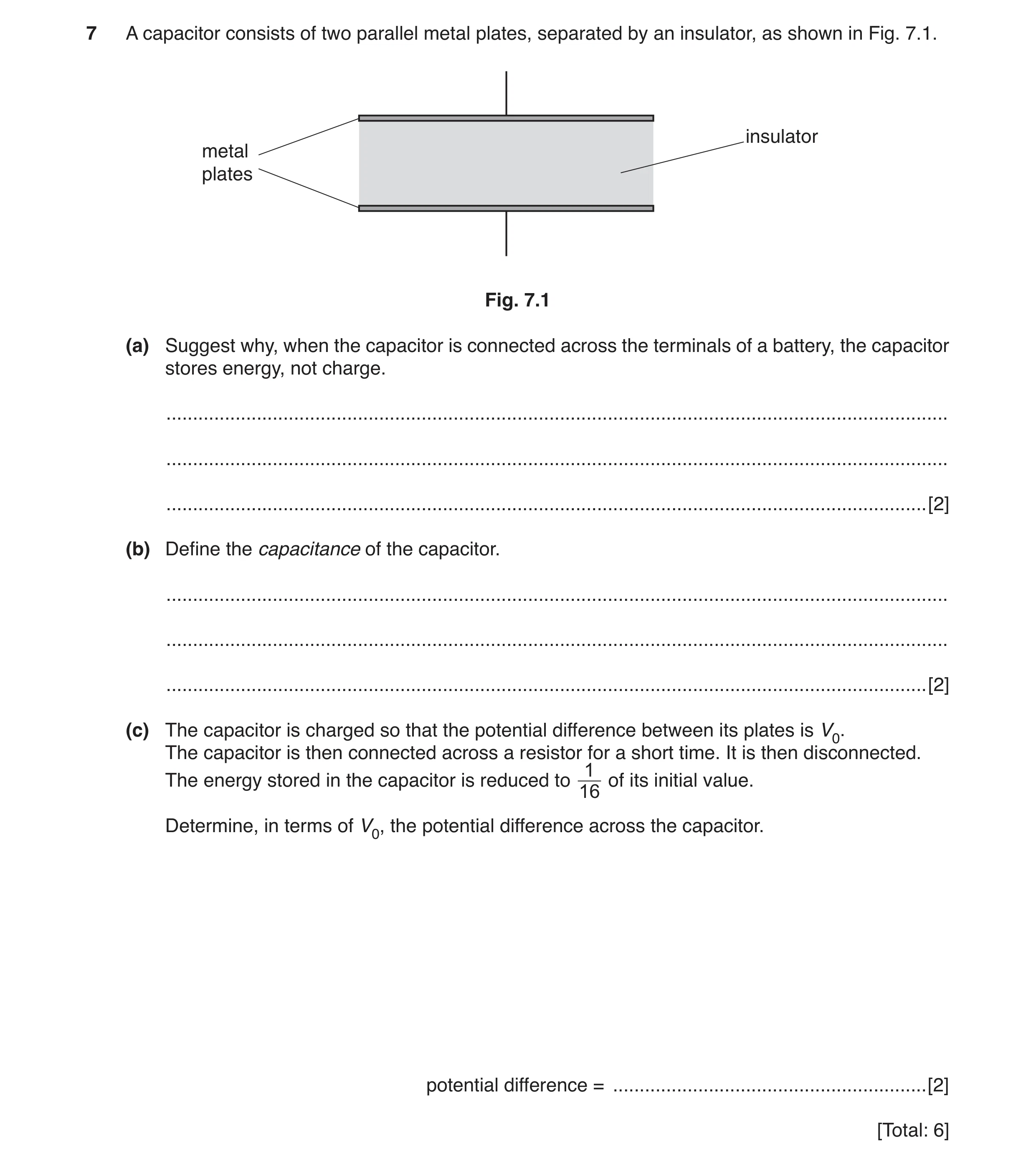 7 A capacitor consists of two parallel metal plates, separated by an insulator, as shown in Fig. 7.1.

metal plates

insulator

Fig. 7.1

(a) Suggest why, when the capacitor is connected across the terminals of a battery, the capacitor stores energy, not charge.

____

____

____ [2]

(b) Define the capacitance of the capacitor.

____

____

____ [2]

(c) The capacitor is charged so that the potential difference between its plates is $V_0$.
The capacitor is then connected across a resistor for a short time. It is then disconnected.
The energy stored in the capacitor is reduced to $\frac{1}{16}$ of its initial value.

Determine, in terms of $V_0$, the potential difference across the capacitor.

potential difference = ____ [2]

[Total: 6]